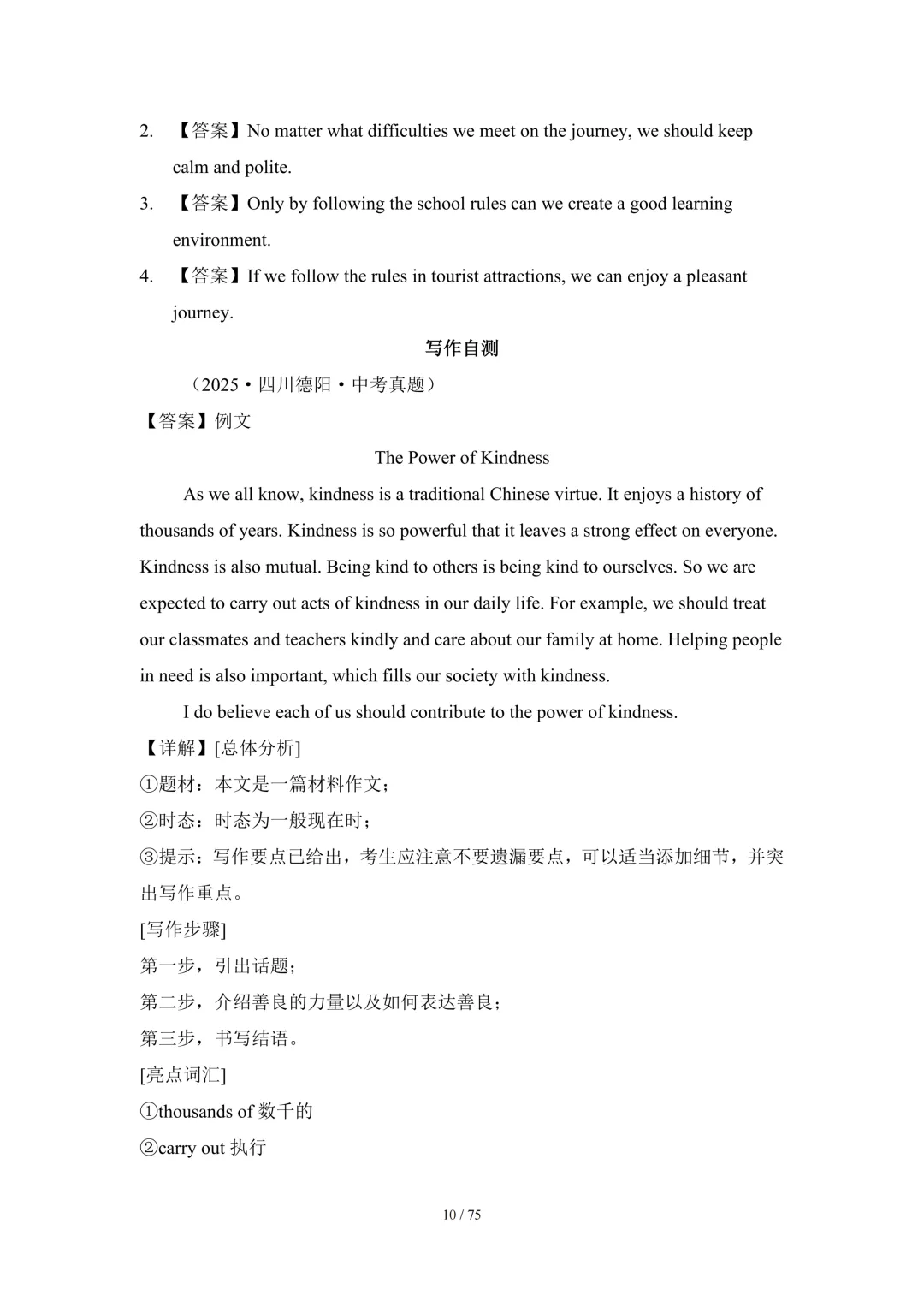 2. 【答案】No matter what difficulties we meet on the journey, we should keep calm and polite.

3. 【答案】Only by following the school rules can we create a good learning environment.

4. 【答案】If we follow the rules in tourist attractions, we can enjoy a pleasant journey.

写作自测

（2025·四川德阳·中考真题）

【答案】例文

The Power of Kindness

As we all know, kindness is a traditional Chinese virtue. It enjoys a history of thousands of years. Kindness is so powerful that it leaves a strong effect on everyone. Kindness is also mutual. Being kind to others is being kind to ourselves. So we are expected to carry out acts of kindness in our daily life. For example, we should treat our classmates and teachers kindly and care about our family at home. Helping people in need is also important, which fills our society with kindness.

I do believe each of us should contribute to the power of kindness.

【详解】[总体分析]

①题材：本文是一篇材料作文；

②时态：时态为一般现在时；

③提示：写作要点已给出，考生应注意不要遗漏要点，可以适当添加细节，并突出写作重点。

[写作步骤]

第一步，引出话题；

第二步，介绍善良的力量以及如何表达善良；

第三步，书写结语。

[亮点词汇]

①thousands of 数千的

②carry out 执行

10 / 75